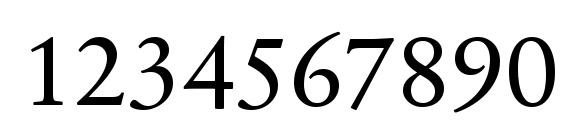 1234567890